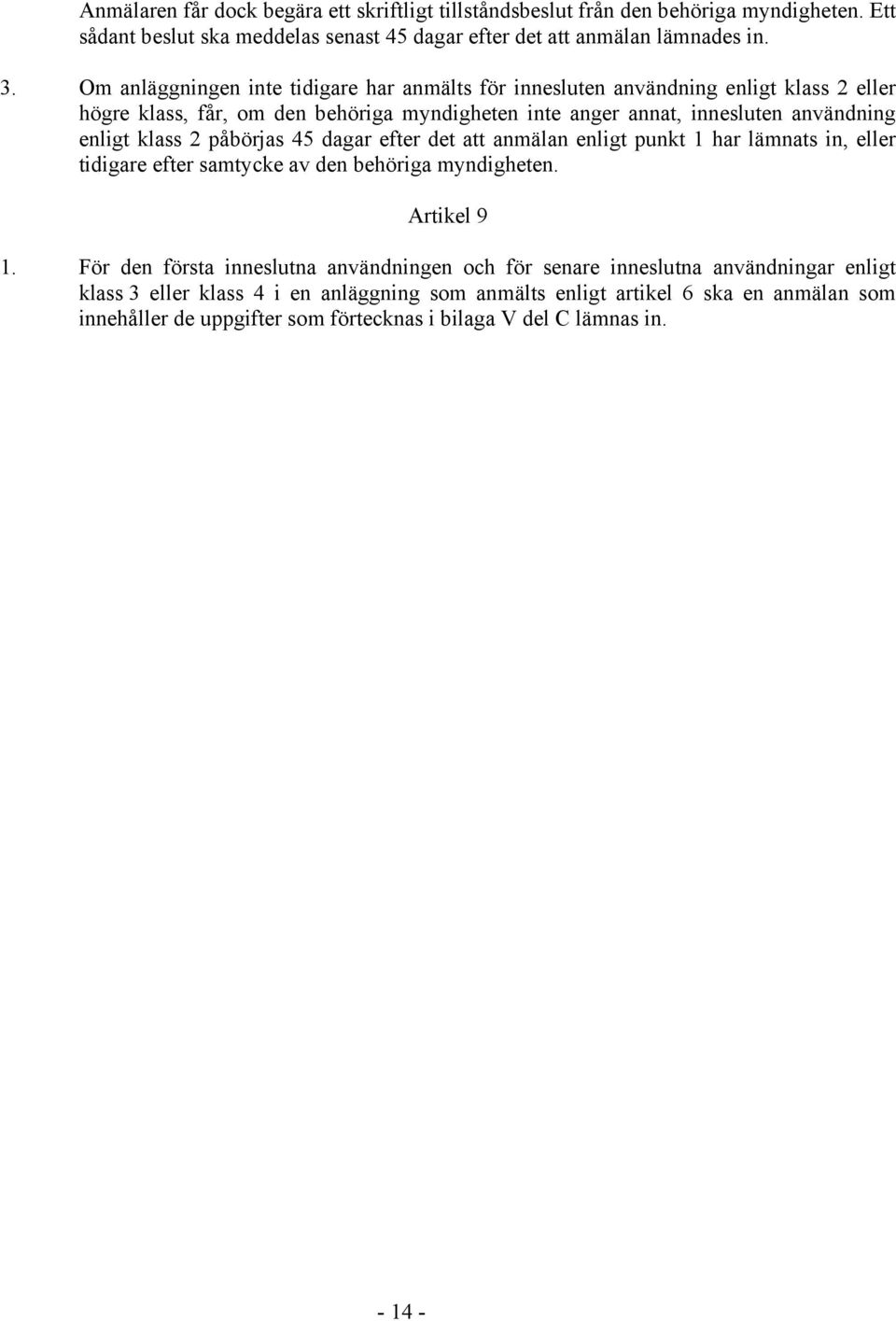 Anmälaren får dock begära ett skriftligt tillståndsbeslut från den behöriga myndigheten. Ett sådant beslut ska meddelas senast 45 dagar efter det att anmälan lämnades in.

3. Om anläggningen inte tidigare har anmälts för innesluten användning enligt klass 2 eller högre klass, får, om den behöriga myndigheten inte anger annat, innesluten användning enligt klass 2 påbörjas 45 dagar efter det att anmälan enligt punkt 1 har lämnats in, eller tidigare efter samtycke av den behöriga myndigheten.

Artikel 9

1. För den första inneslutna användningen och för senare inneslutna användningar enligt klass 3 eller klass 4 i en anläggning som anmälts enligt artikel 6 ska en anmälan som innehåller de uppgifter som förtecknas i bilaga V del C lämnas in.

- 14 -